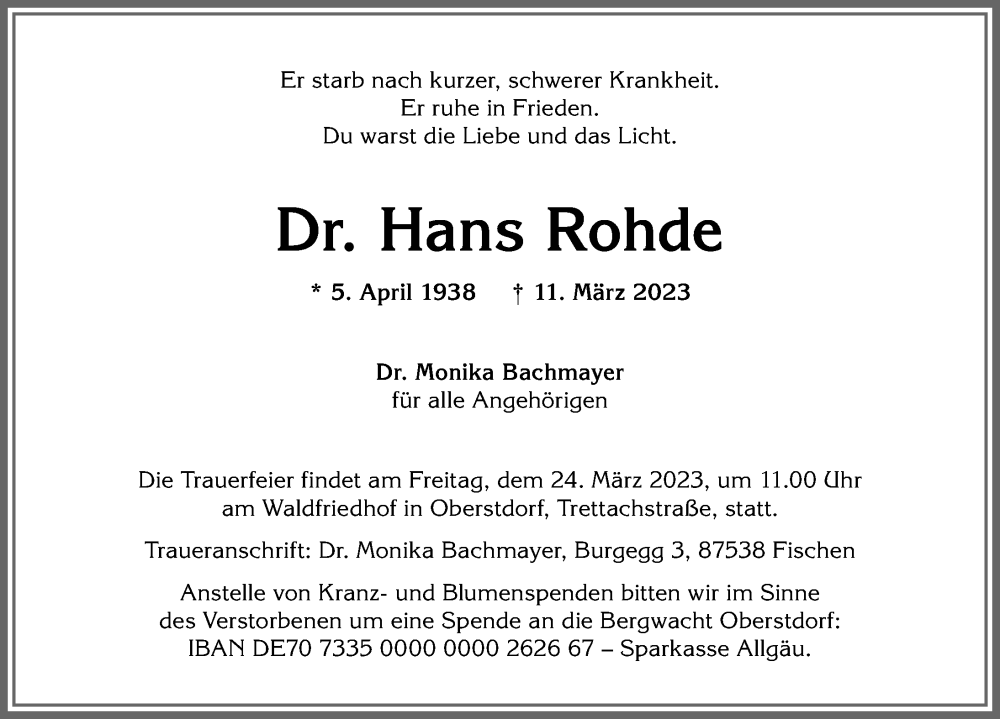 Er starb nach kurzer, schwerer Krankheit.
Er ruhe in Frieden.
Du warst die Liebe und das Licht.

Dr. Hans Rohde

* 5. April 1938 † 11. März 2023

Dr. Monika Bachmayer
für alle Angehörigen

Die Trauerfeier findet am Freitag, dem 24. März 2023, um 11.00 Uhr am Waldfriedhof in Oberstdorf, Trettachstraße, statt.

Traueranschrift: Dr. Monika Bachmayer, Burgegg 3, 87538 Fischen

Anstelle von Kranz- und Blumenspenden bitten wir im Sinne des Verstorbenen um eine Spende an die Bergwacht Oberstdorf: IBAN DE70 7335 0000 0000 2626 67 – Sparkasse Allgäu.